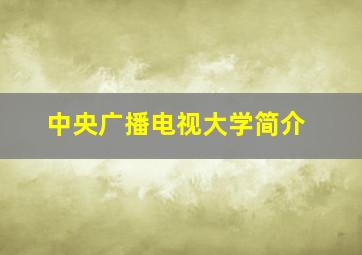 中央广播电视大学简介